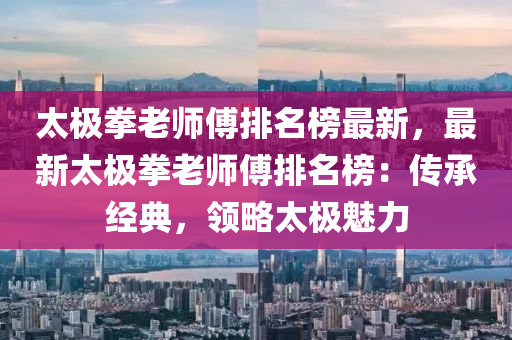 太极拳老师傅排名榜最新，最新太极拳老师傅排名榜：传承经典，领略太极魅力